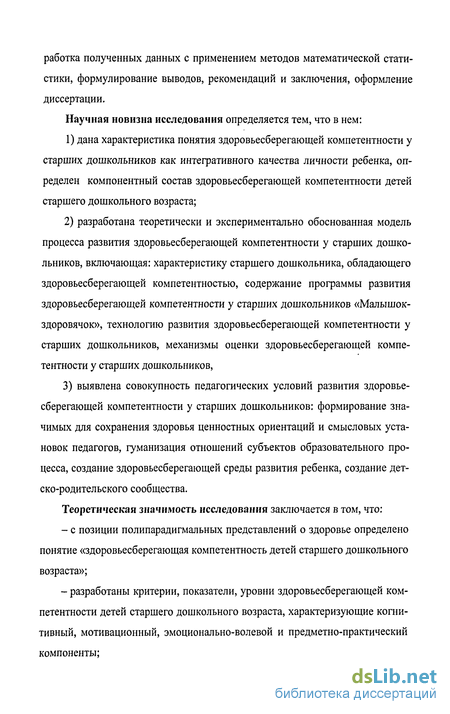 работка полученных данных с применением методов математической статистики, формулирование выводов, рекомендаций и заключения, оформление диссертации.

Научная новизна исследования определяется тем, что в нем:

1) дана характеристика понятия здоровьесберегающей компетентности у старших дошкольников как интегративного качества личности ребенка, определен компонентный состав здоровьесберегающей компетентности детей старшего дошкольного возраста;

2) разработана теоретически и экспериментально обоснованная модель процесса развития здоровьесберегающей компетентности у старших дошкольников, включающая: характеристику старшего дошкольника, обладающего здоровьесберегающей компетентностью, содержание программы развития здоровьесберегающей компетентности у старших дошкольников «Малышок-здоровячок», технологию развития здоровьесберегающей компетентности у старших дошкольников, механизмы оценки здоровьесберегающей компетентности у старших дошкольников,

3) выявлена совокупность педагогических условий развития здоровьесберегающей компетентности у старших дошкольников: формирование значимых для сохранения здоровья ценностных ориентаций и смысловых установок педагогов, гуманизация отношений субъектов образовательного процесса, создание здоровьесберегающей среды развития ребенка, создание детско-родительского сообщества.

Теоретическая значимость исследования заключается в том, что:

– с позиции полипарадигмальных представлений о здоровье определено понятие «здоровьесберегающая компетентность детей старшего дошкольного возраста»;

– разработаны критерии, показатели, уровни здоровьесберегающей компетентности детей старшего дошкольного возраста, характеризующие когнитивный, мотивационный, эмоционально-волевой и предметно-практический компоненты;

dsLib.net
библиотека диссертаций